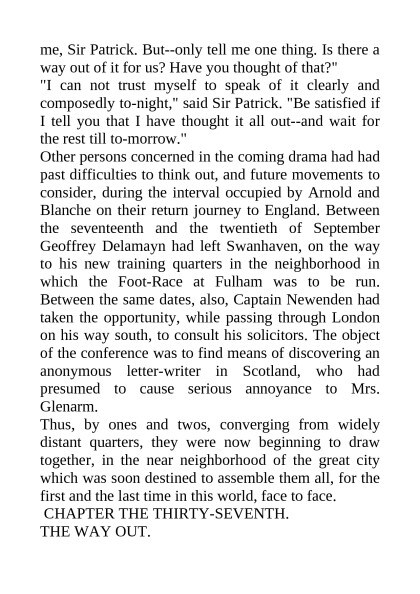 me, Sir Patrick. But--only tell me one thing. Is there a way out of it for us? Have you thought of that?"

"I can not trust myself to speak of it clearly and composedly to-night," said Sir Patrick. "Be satisfied if I tell you that I have thought it all out--and wait for the rest till to-morrow."

Other persons concerned in the coming drama had had past difficulties to think out, and future movements to consider, during the interval occupied by Arnold and Blanche on their return journey to England. Between the seventeenth and the twentieth of September Geoffrey Delamayn had left Swanhaven, on the way to his new training quarters in the neighborhood in which the Foot-Race at Fulham was to be run. Between the same dates, also, Captain Newenden had taken the opportunity, while passing through London on his way south, to consult his solicitors. The object of the conference was to find means of discovering an anonymous letter-writer in Scotland, who had presumed to cause serious annoyance to Mrs. Glenarm.

Thus, by ones and twos, converging from widely distant quarters, they were now beginning to draw together, in the near neighborhood of the great city which was soon destined to assemble them all, for the first and the last time in this world, face to face.

CHAPTER THE THIRTY-SEVENTH.

THE WAY OUT.